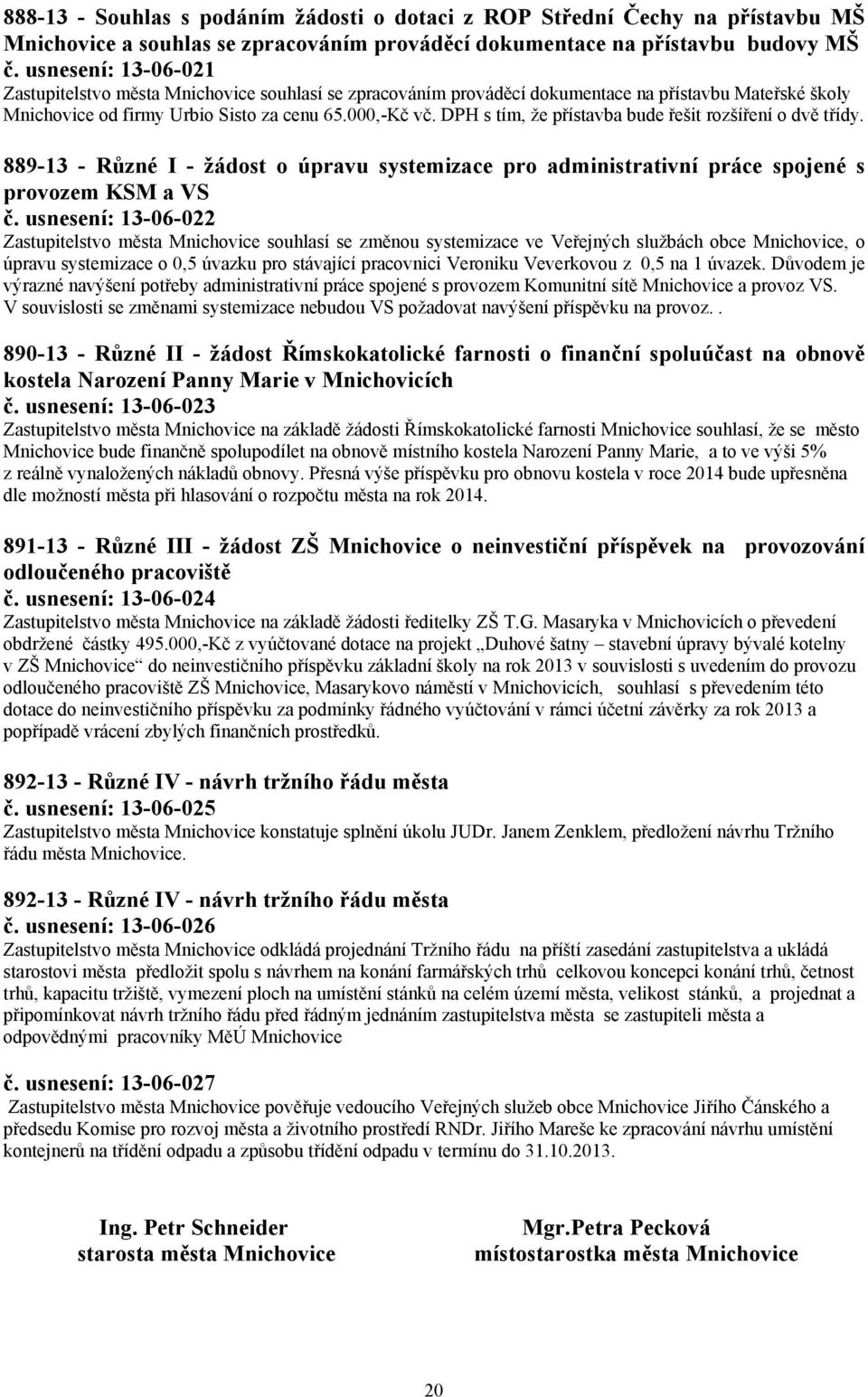 888-13 - Souhlas s podáním žádosti o dotaci z ROP Střední Čechy na přístavbu MŠ Mnichovice a souhlas se zpracováním prováděcí dokumentace na přístavbu budovy MŠ
č. usnesení: 13-06-021
Zastupitelstvo města Mnichovice souhlasí se zpracováním prováděcí dokumentace na přístavbu Mateřské školy Mnichovice od firmy Urbio Sisto za cenu 65.000,-Kč vč. DPH s tím, že přístavba bude řešit rozšíření o dvě třídy.

889-13 - Různé I - žádost o úpravu systemizace pro administrativní práce spojené s provozem KSM a VS
č. usnesení: 13-06-022
Zastupitelstvo města Mnichovice souhlasí se změnou systemizace ve Veřejných službách obce Mnichovice, o úpravu systemizace o 0,5 úvazku pro stávající pracovnici Veroniku Veverkovou z 0,5 na 1 úvazek. Důvodem je výrazné navýšení potřeby administrativní práce spojené s provozem Komunitní sítě Mnichovice a provoz VS. V souvislosti se změnami systemizace nebudou VS požadovat navýšení příspěvku na provoz..

890-13 - Různé II - žádost Římskokatolické farnosti o finanční spoluúčast na obnově kostela Narození Panny Marie v Mnichovicích
č. usnesení: 13-06-023
Zastupitelstvo města Mnichovice na základě žádosti Římskokatolické farnosti Mnichovice souhlasí, že se město Mnichovice bude finančně spolupodílet na obnově místního kostela Narození Panny Marie, a to ve výši 5% z reálně vynaložených nákladů obnovy. Přesná výše příspěvku pro obnovu kostela v roce 2014 bude upřesněna dle možností města při hlasování o rozpočtu města na rok 2014.

891-13 - Různé III - žádost ZŠ Mnichovice o neinvestiční příspěvek na provozování odloučeného pracoviště
č. usnesení: 13-06-024
Zastupitelstvo města Mnichovice na základě žádosti ředitelky ZŠ T.G. Masaryka v Mnichovicích o převedení obdržené částky 495.000,-Kč z vyúčtované dotace na projekt „Duhové šatny – stavební úpravy bývalé kotelny v ZŠ Mnichovice“ do neinvestičního příspěvku základní školy na rok 2013 v souvislosti s uvedením do provozu odloučeného pracoviště ZŠ Mnichovice, Masarykovo náměstí v Mnichovicích, souhlasí s převedením této dotace do neinvestičního příspěvku za podmínky řádného vyúčtování v rámci účetní závěrky za rok 2013 a popřípadě vrácení zbylých finančních prostředků.

892-13 - Různé IV - návrh tržního řádu města
č. usnesení: 13-06-025
Zastupitelstvo města Mnichovice konstatuje splnění úkolu JUDr. Janem Zenklem, předložení návrhu Tržního řádu města Mnichovice.

892-13 - Různé IV - návrh tržního řádu města
č. usnesení: 13-06-026
Zastupitelstvo města Mnichovice odkládá projednání Tržního řádu na příští zasedání zastupitelstva a ukládá starostovi města předložit spolu s návrhem na konání farmářských trhů celkovou koncepci konání trhů, četnost trhů, kapacitu tržiště, vymezení ploch na umístění stánků na celém území města, velikost stánků, a projednat a připomínkovat návrh tržního řádu před řádným jednáním zastupitelstva města se zastupiteli města a odpovědnými pracovníky MěÚ Mnichovice

č. usnesení: 13-06-027
Zastupitelstvo města Mnichovice pověřuje vedoucího Veřejných služeb obce Mnichovice Jiřího Čánského a předsedu Komise pro rozvoj města a životního prostředí RNDr. Jiřího Mareše ke zpracování návrhu umístění kontejnerů na třídění odpadu a způsobu třídění odpadu v termínu do 31.10.2013.

Ing. Petr Schneider
starosta města Mnichovice

Mgr.Petra Pecková
místostarostka města Mnichovice

20